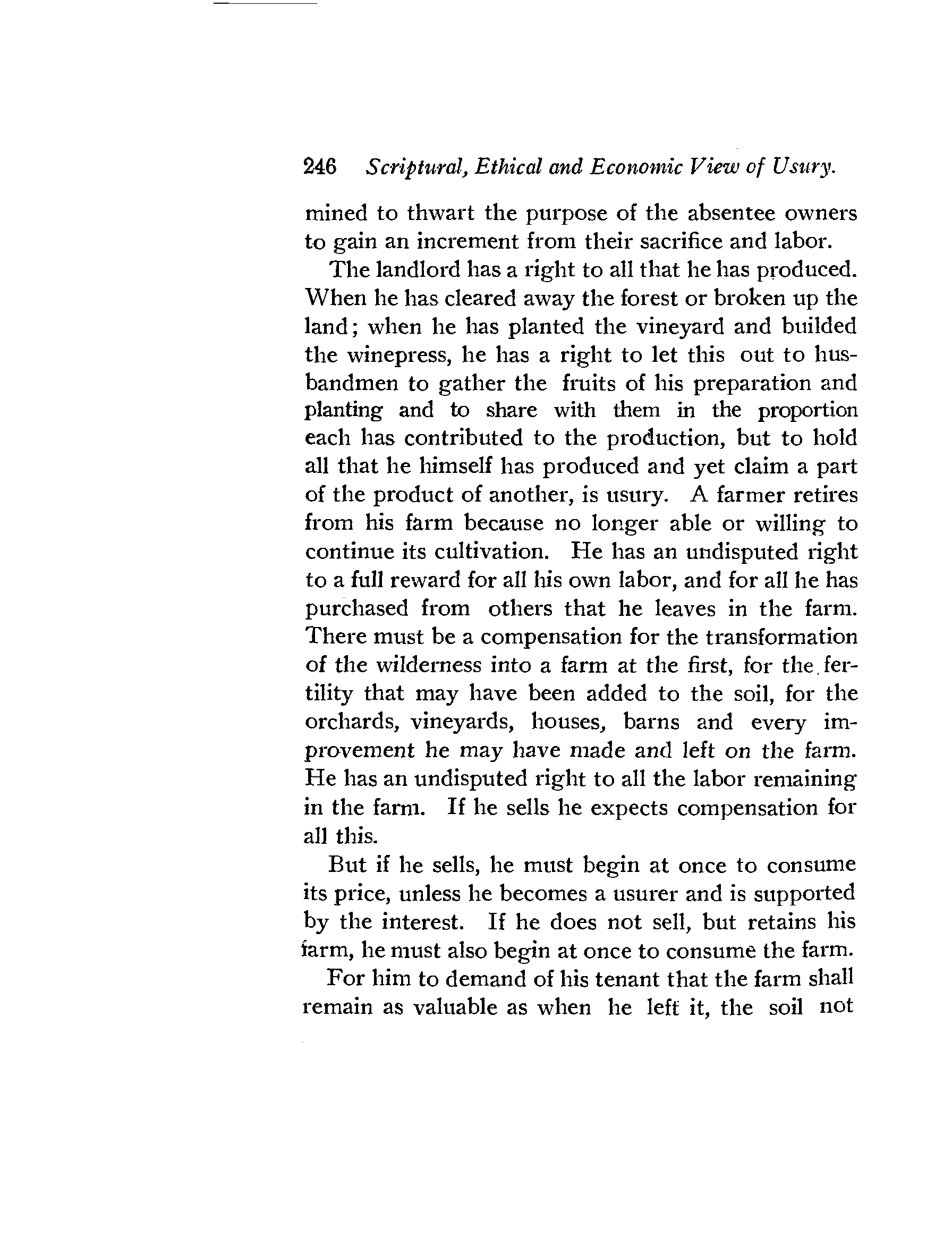 246 Scriptural, Ethical and Economic View of Usury.

mined to thwart the purpose of the absentee owners to gain an increment from their sacrifice and labor.

The landlord has a right to all that he has produced. When he has cleared away the forest or broken up the land; when he has planted the vineyard and builded the winepress, he has a right to let this out to husbandmen to gather the fruits of his preparation and planting and to share with them in the proportion each has contributed to the production, but to hold all that he himself has produced and yet claim a part of the product of another, is usury. A farmer retires from his farm because no longer able or willing to continue its cultivation. He has an undisputed right to a full reward for all his own labor, and for all he has purchased from others that he leaves in the farm. There must be a compensation for the transformation of the wilderness into a farm at the first, for the fertility that may have been added to the soil, for the orchards, vineyards, houses, barns and every improvement he may have made and left on the farm. He has an undisputed right to all the labor remaining in the farm. If he sells he expects compensation for all this.

But if he sells, he must begin at once to consume its price, unless he becomes a usurer and is supported by the interest. If he does not sell, but retains his farm, he must also begin at once to consume the farm.

For him to demand of his tenant that the farm shall remain as valuable as when he left it, the soil not